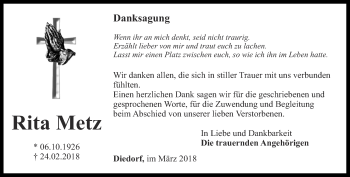 Rita Metz

* 06.10.1926
† 24.02.2018

Danksagung

Wenn ihr an mich denkt, seid nicht traurig.
Erzählt lieber von mir und traut euch zu lachen.
Lasst mir einen Platz zwischen euch, so wie ich ihn im Leben hatte.

Wir danken allen, die sich in stiller Trauer mit uns verbunden fühlten.
Einen herzlichen Dank sagen wir für die geschriebenen und gesprochenen Worte, für die Zuwendung und Begleitung beim Abschied von unserer lieben Verstorbenen.

In Liebe und Dankbarkeit
Die trauernden Angehörigen

Diedorf, im März 2018